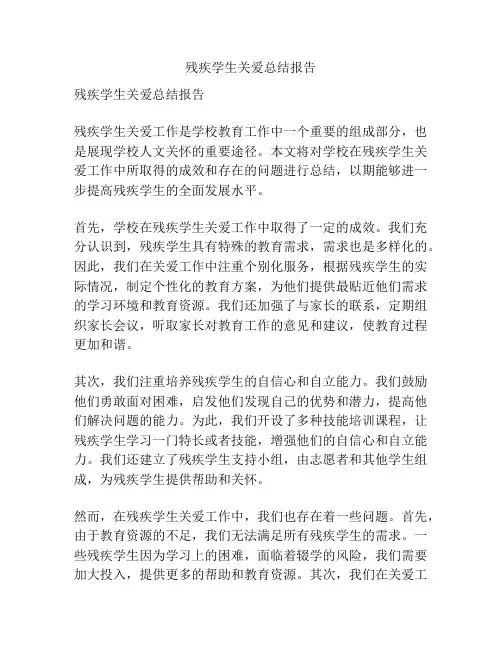 残疾学生关爱总结报告

残疾学生关爱总结报告

残疾学生关爱工作是学校教育工作中一个重要的组成部分，也是展现学校人文关怀的重要途径。本文将对学校在残疾学生关爱工作中所取得的成效和存在的问题进行总结，以期能够进一步提高残疾学生的全面发展水平。

首先，学校在残疾学生关爱工作中取得了一定的成效。我们充分认识到，残疾学生具有特殊的教育需求，需求也是多样化的。因此，我们在关爱工作中注重个别化服务，根据残疾学生的实际情况，制定个性化的教育方案，为他们提供最贴近他们需求的学习环境和教育资源。我们还加强了与家长的联系，定期组织家长会议，听取家长对教育工作的意见和建议，使教育过程更加和谐。

其次，我们注重培养残疾学生的自信心和自立能力。我们鼓励他们勇敢面对困难，启发他们发现自己的优势和潜力，提高他们解决问题的能力。为此，我们开设了多种技能培训课程，让残疾学生学习一门特长或者技能，增强他们的自信心和自立能力。我们还建立了残疾学生支持小组，由志愿者和其他学生组成，为残疾学生提供帮助和关怀。

然而，在残疾学生关爱工作中，我们也存在着一些问题。首先，由于教育资源的不足，我们无法满足所有残疾学生的需求。一些残疾学生因为学习上的困难，面临着辍学的风险，我们需要加大投入，提供更多的帮助和教育资源。其次，我们在关爱工